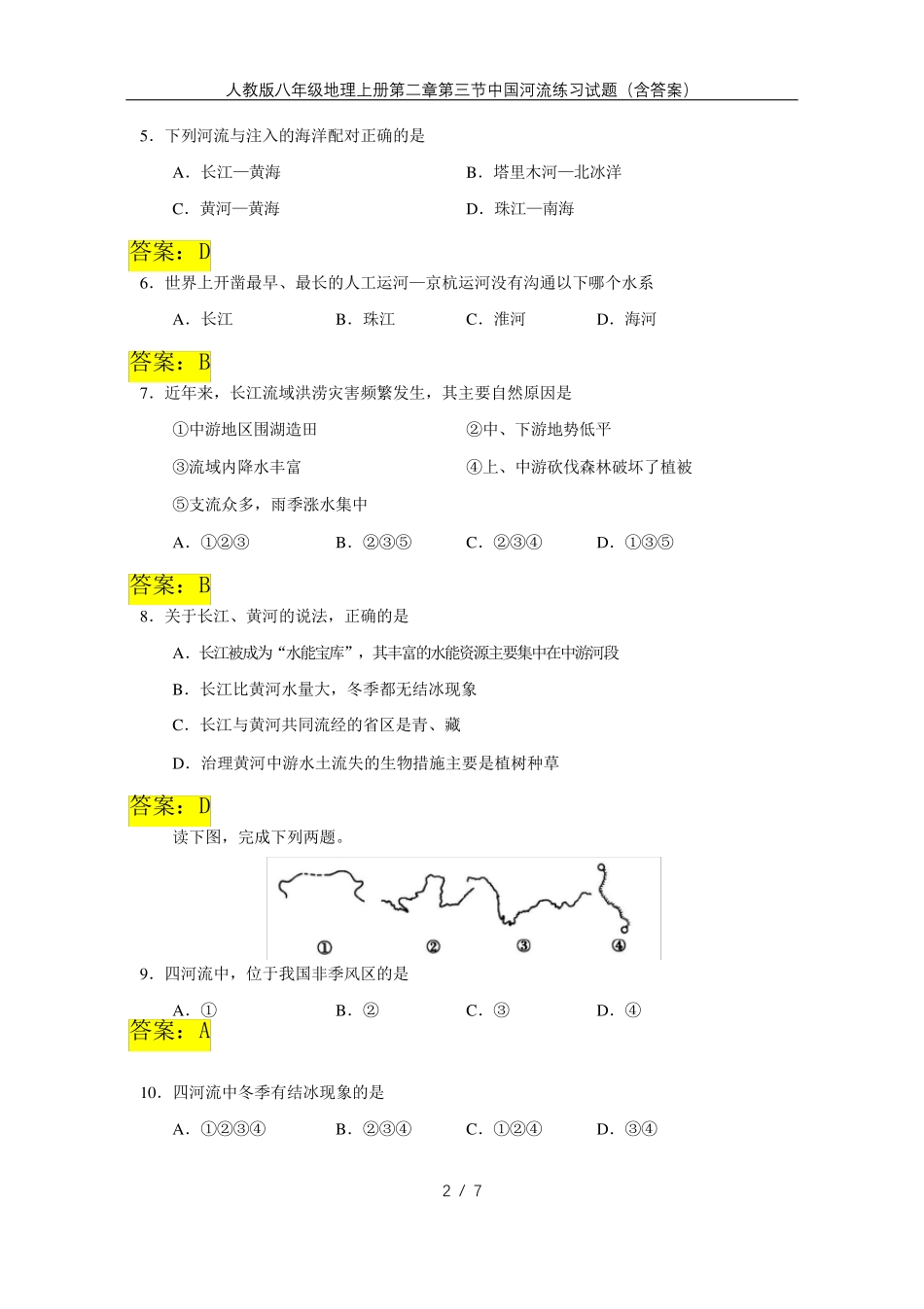 人教版八年级地理上册第二章第三节中国河流练习试题（含答案）

5．下列河流与注入的海洋配对正确的是

A．长江—黄海

B．塔里木河—北冰洋

C．黄河—黄海

D．珠江—南海

答案：D

6．世界上开凿最早、最长的人工运河—京杭运河没有沟通以下哪个水系

A．长江

B．珠江

C．淮河

D．海河

答案：B

7．近年来，长江流域洪涝灾害频繁发生，其主要自然原因是

①中游地区围湖造田

②中、下游地势低平

③流域内降水丰富

④上、中游砍伐森林破坏了植被

⑤支流众多，雨季涨水集中

A．①②③

B．②③⑤

C．②③④

D．①③⑤

答案：B

8．关于长江、黄河的说法，正确的是

A．长江被成为“水能宝库”，其丰富的水能资源主要集中在中游河段

B．长江比黄河水量大，冬季都无结冰现象

C．长江与黄河共同流经的省区是青、藏

D．治理黄河中游水土流失的生物措施主要是植树种草

答案：D

读下图，完成下列两题。

①

②

③

④

9．四河流中，位于我国非季风区的是

A．①

B．②

C．③

D．④

答案：A

10．四河流中冬季有结冰现象的是

A．①②③④

B．②③④

C．①②④

D．③④

2 / 7